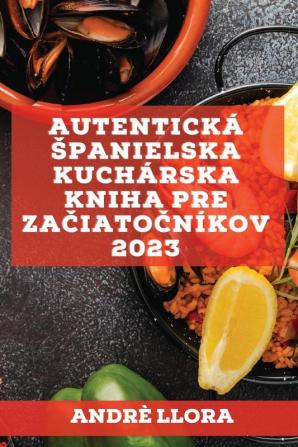 AUTENTICKÁ ŠPANIELSKA KUCHÁRSKA KNIHA PRE ZAČIATOČNÍKOV 2023

ANDRÈ LLORA